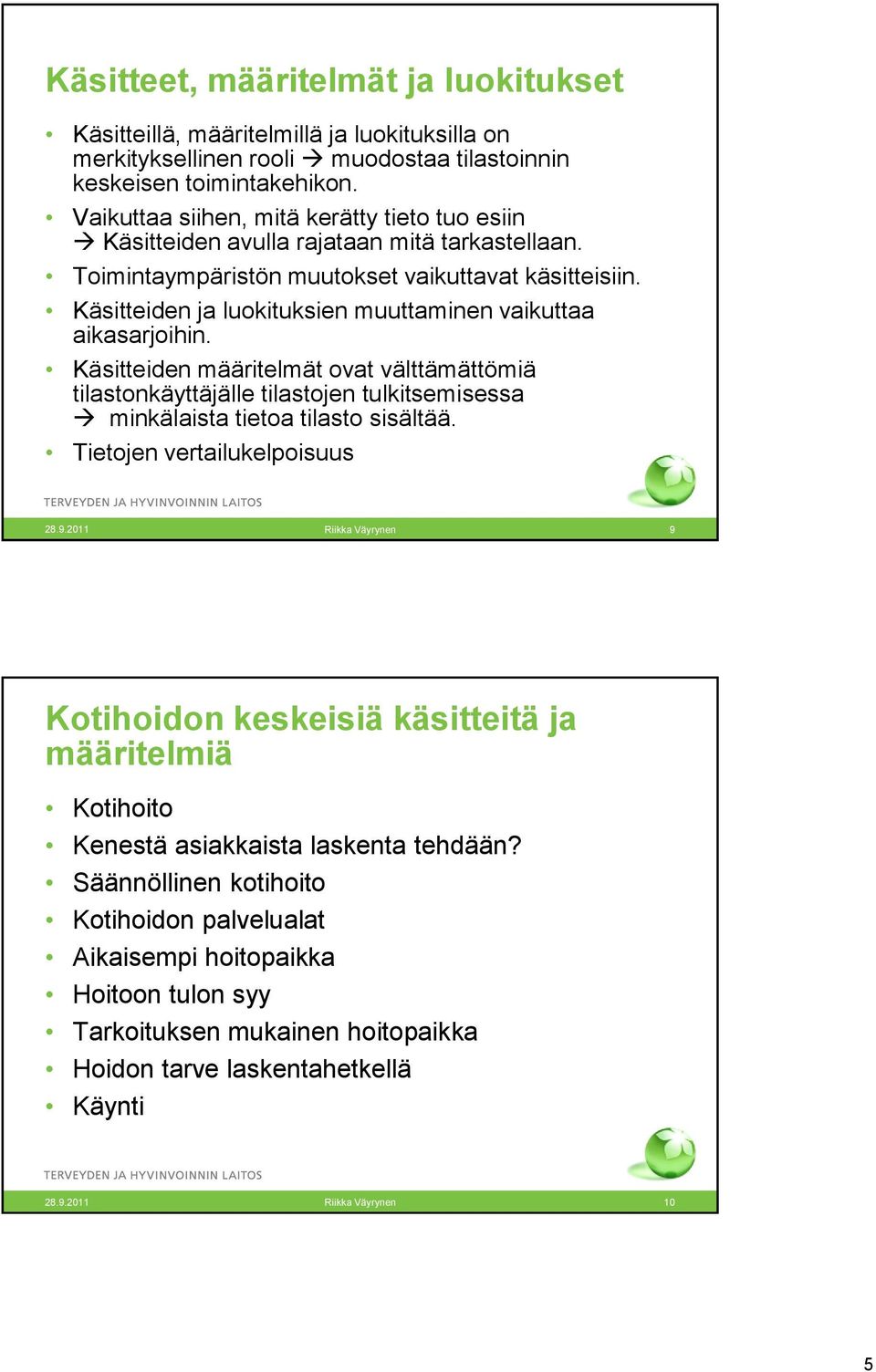 Käsitteet, määritelmät ja luokitukset

• Käsitteillä, määritelmillä ja luokituksilla on merkityksellinen rooli → muodostaa tilastoinnin keskeisen toimintakehikon.
• Vaikuttaa siihen, mitä kerätty tieto tuo esiin → Käsitteiden avulla rajataan mitä tarkastellaan.
• Toimintaympäristön muutokset vaikuttavat käsitteisiin.
• Käsitteiden ja luokituksien muuttaminen vaikuttaa aikasarjoihin.
• Käsitteiden määritelmät ovat välttämättömiä tilastonkäyttäjälle tilastojen tulkitsemisessa → minkälaista tietoa tilasto sisältää.
• Tietojen vertailukelpoisuus

TERVEYDEN JA HYVINVOINNIN LAITOS

28.9.2011 Riikka Väyrynen 9

Kotihoidon keskeisiä käsitteitä ja määritelmiä

• Kotihoito
• Kenestä asiakkaista laskenta tehdään?
• Säännöllinen kotihoito
• Kotihoidon palvelualat
• Aikaisempi hoitopaikka
• Hoitoon tulon syy
• Tarkoituksen mukainen hoitopaikka
• Hoidon tarve laskentahetkellä
• Käynti

TERVEYDEN JA HYVINVOINNIN LAITOS

28.9.2011 Riikka Väyrynen 10

5